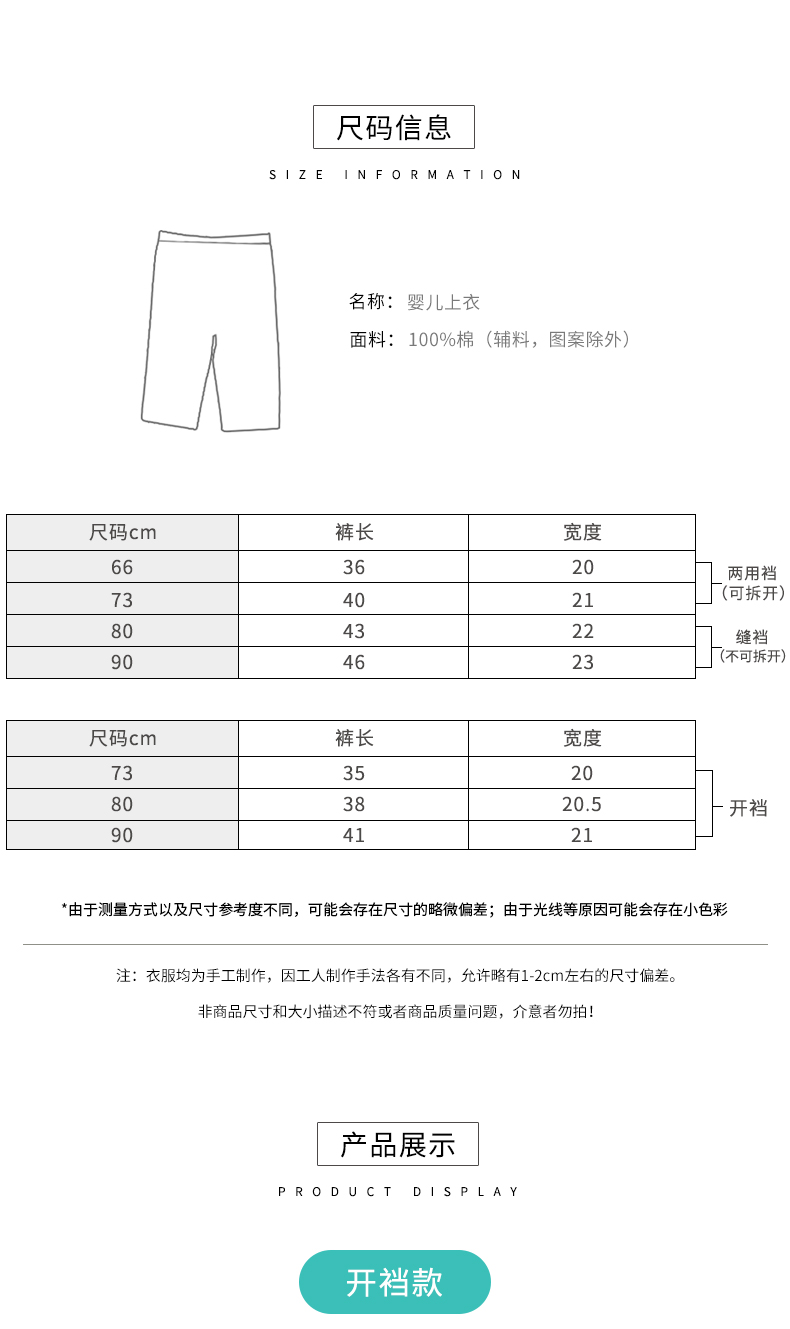 尺码信息

SIZE INFORMATION

名称：婴儿上衣

面料：100%棉（辅料，图案除外）

| 尺码cm | 裤长 | 宽度 |
|---|---|---|
| 66 | 36 | 20 |
| 73 | 40 | 21 |
| 80 | 43 | 22 |
| 90 | 46 | 23 |

两用裆（可拆开）

缝裆（不可拆开）

| 尺码cm | 裤长 | 宽度 |
|---|---|---|
| 73 | 35 | 20 |
| 80 | 38 | 20.5 |
| 90 | 41 | 21 |

开裆

*由于测量方式以及尺寸参考度不同，可能会存在尺寸的略微偏差；由于光线等原因可能会存在小色彩

注：衣服均为手工制作，因工人制作手法各有不同，允许略有1-2cm左右的尺寸偏差。

非商品尺寸和大小描述不符或者商品质量问题，介意者勿拍！

产品展示

PRODUCT DISPLAY

开裆款